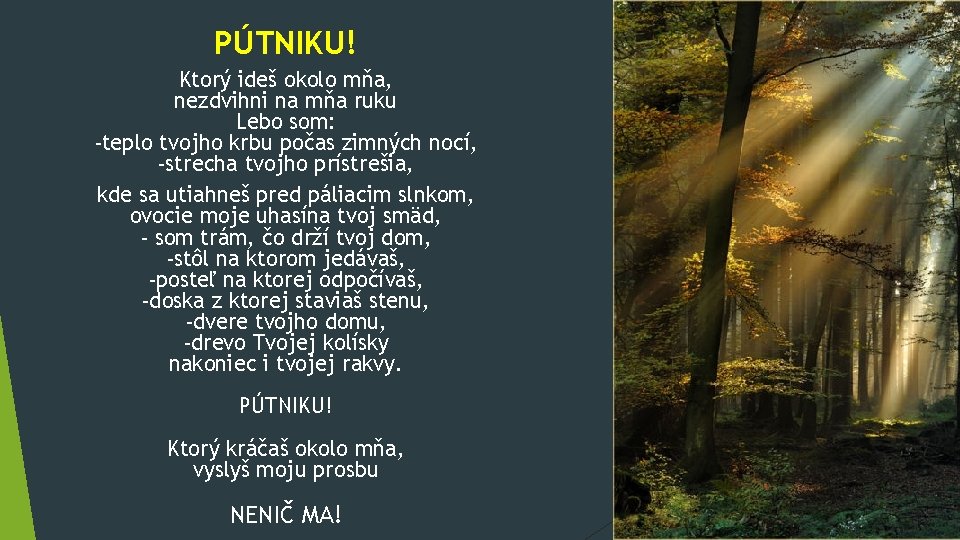 PÚTNIKU!

Ktorý ideš okolo mňa,
nezdvihni na mňa ruku
Lebo som:
-teplo tvojho krbu počas zimných nocí,
-strecha tvojho prístrešia,

kde sa utiahneš pred páliacim slnkom,
ovocie moje uhasína tvoj smäd,
- som trám, čo drží tvoj dom,
-stôl na ktorom jedávaš,
-posteľ na ktorej odpočívaš,
-doska z ktorej staviaš stenu,
-dvere tvojho domu,
-drevo Tvojej kolísky
nakoniec i tvojej rakvy.

PÚTNIKU!

Ktorý kráčaš okolo mňa,
vyslyš moju prosbu

NENIČ MA!